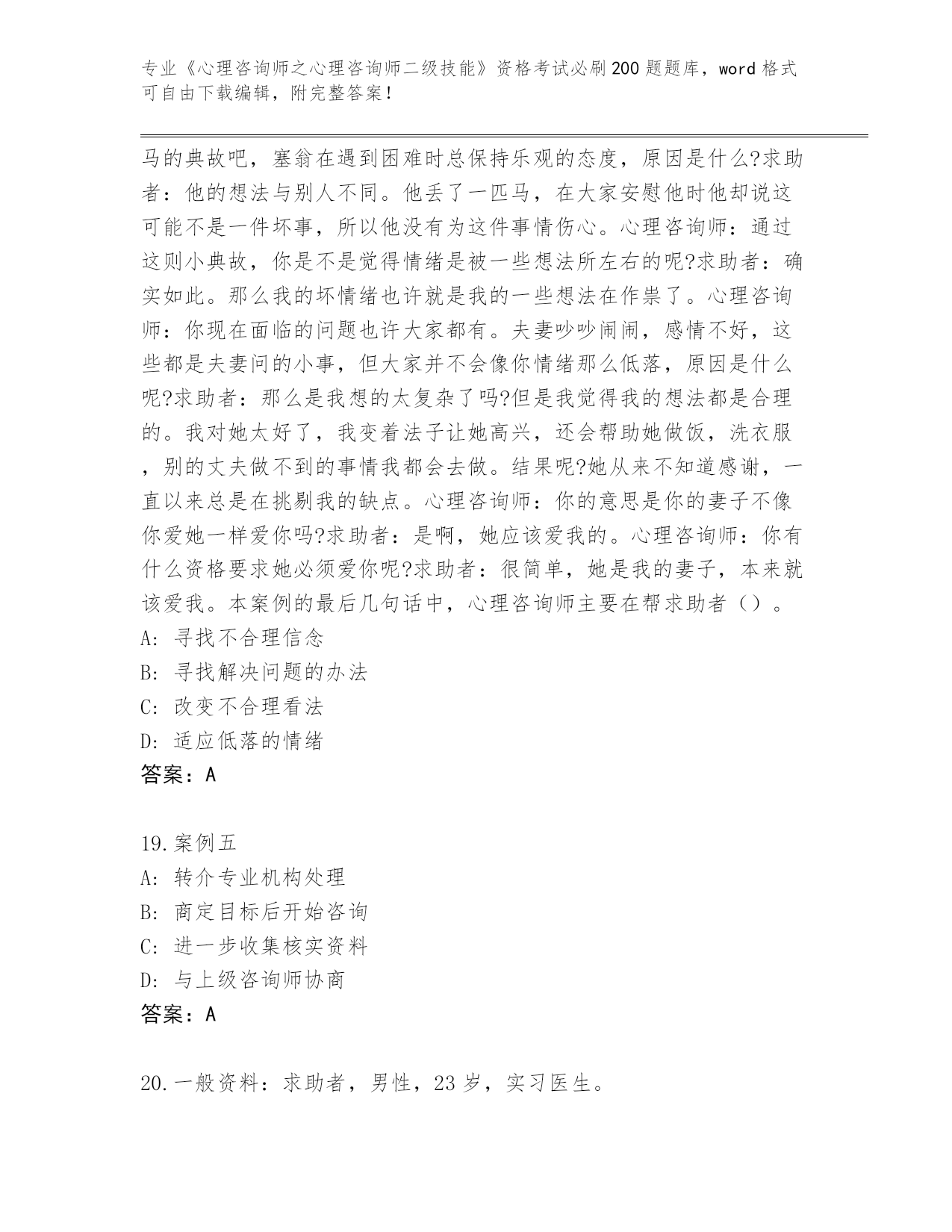 专业《心理咨询师之心理咨询师二级技能》资格考试必刷200题题库，word格式可自由下载编辑，附完整答案！

马的典故吧，塞翁在遇到困难时总保持乐观的态度，原因是什么?求助者：他的想法与别人不同。他丢了一匹马，在大家安慰他时他却说这可能不是一件坏事，所以他没有为这件事情伤心。心理咨询师：通过这则小典故，你是不是觉得情绪是被一些想法所左右的呢?求助者：确实如此。那么我的坏情绪也许就是我的一些想法在作祟了。心理咨询师：你现在面临的问题也许大家都有。夫妻吵吵闹闹，感情不好，这些都是夫妻问的小事，但大家并不会像你情绪那么低落，原因是什么呢?求助者：那么是我想的太复杂了吗?但是我觉得我的想法都是合理的。我对她太好了，我变着法子让她高兴，还会帮助她做饭，洗衣服，别的丈夫做不到的事情我都会去做。结果呢?她从来不知道感谢，一直以来总是在挑剔我的缺点。心理咨询师：你的意思是你的妻子不像你爱她一样爱你吗?求助者：是啊，她应该爱我的。心理咨询师：你有什么资格要求她必须爱你呢?求助者：很简单，她是我的妻子，本来就该爱我。本案例的最后几句话中，心理咨询师主要在帮求助者（）。
A: 寻找不合理信念
B: 寻找解决问题的办法
C: 改变不合理看法
D: 适应低落的情绪
答案：A

19.案例五
A: 转介专业机构处理
B: 商定目标后开始咨询
C: 进一步收集核实资料
D: 与上级咨询师协商
答案：A

20.一般资料：求助者，男性，23岁，实习医生。